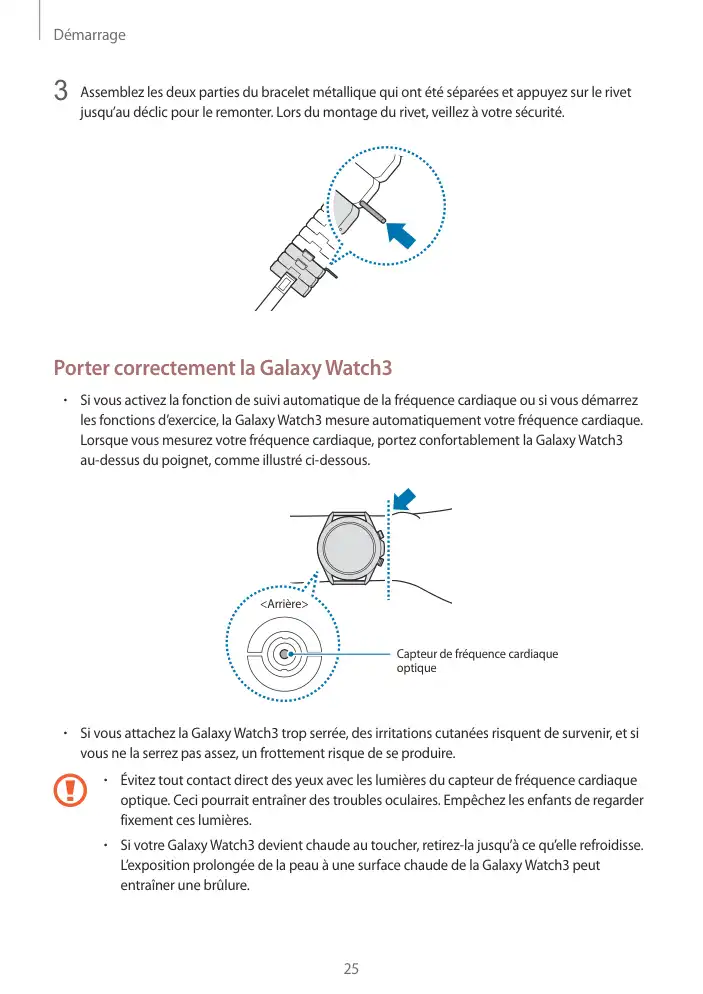 Démarrage

3 Assemblez les deux parties du bracelet métallique qui ont été séparées et appuyez sur le rivet jusqu'au déclic pour le remonter. Lors du montage du rivet, veillez à votre sécurité.

Porter correctement la Galaxy Watch3

• Si vous activez la fonction de suivi automatique de la fréquence cardiaque ou si vous démarrez les fonctions d'exercice, la Galaxy Watch3 mesure automatiquement votre fréquence cardiaque. Lorsque vous mesurez votre fréquence cardiaque, portez confortablement la Galaxy Watch3 au-dessus du poignet, comme illustré ci-dessous.

<Arrière>

Capteur de fréquence cardiaque optique

• Si vous attachez la Galaxy Watch3 trop serrée, des irritations cutanées risquent de survenir, et si vous ne la serrez pas assez, un frottement risque de se produire.

• Évitez tout contact direct des yeux avec les lumières du capteur de fréquence cardiaque optique. Ceci pourrait entraîner des troubles oculaires. Empêchez les enfants de regarder fixement ces lumières.

• Si votre Galaxy Watch3 devient chaude au toucher, retirez-la jusqu'à ce qu'elle refroidisse. L'exposition prolongée de la peau à une surface chaude de la Galaxy Watch3 peut entraîner une brûlure.

25